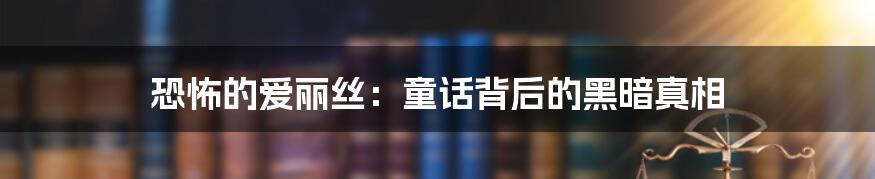 恐怖的爱丽丝：童话背后的黑暗真相